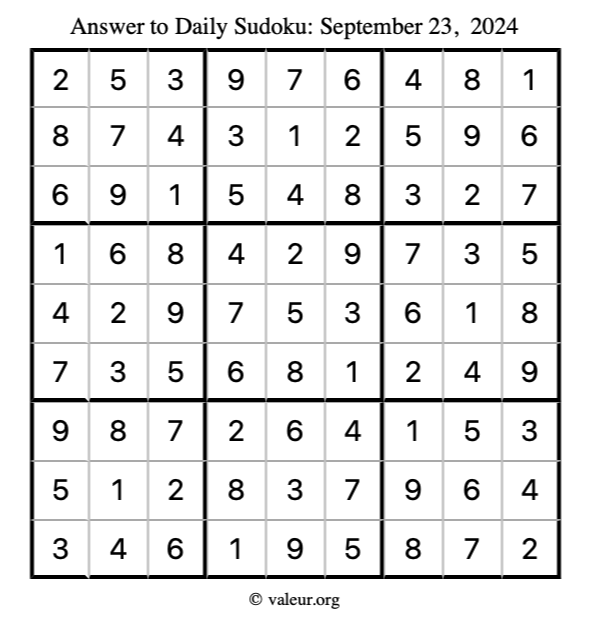 Answer to Daily Sudoku: September 23, 2024

| | | | | | | | | |
|---|---|---|---|---|---|---|---|---|
| 2 | 5 | 3 | 9 | 7 | 6 | 4 | 8 | 1 |
| 8 | 7 | 4 | 3 | 1 | 2 | 5 | 9 | 6 |
| 6 | 9 | 1 | 5 | 4 | 8 | 3 | 2 | 7 |
| 1 | 6 | 8 | 4 | 2 | 9 | 7 | 3 | 5 |
| 4 | 2 | 9 | 7 | 5 | 3 | 6 | 1 | 8 |
| 7 | 3 | 5 | 6 | 8 | 1 | 2 | 4 | 9 |
| 9 | 8 | 7 | 2 | 6 | 4 | 1 | 5 | 3 |
| 5 | 1 | 2 | 8 | 3 | 7 | 9 | 6 | 4 |
| 3 | 4 | 6 | 1 | 9 | 5 | 8 | 7 | 2 |

© valeur.org